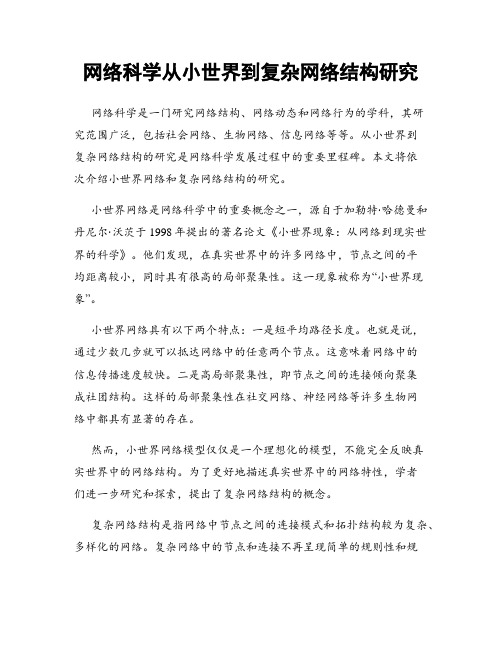 网络科学从小世界到复杂网络结构研究

网络科学是一门研究网络结构、网络动态和网络行为的学科，其研究范围广泛，包括社会网络、生物网络、信息网络等等。从小世界到复杂网络结构的研究是网络科学发展过程中的重要里程碑。本文将依次介绍小世界网络和复杂网络结构的研究。

小世界网络是网络科学中的重要概念之一，源自于加勒特·哈德曼和丹尼尔·沃茨于1998年提出的著名论文《小世界现象：从网络到现实世界的科学》。他们发现，在真实世界中的许多网络中，节点之间的平均距离较小，同时具有很高的局部聚集性。这一现象被称为“小世界现象”。

小世界网络具有以下两个特点：一是短平均路径长度。也就是说，通过少数几步就可以抵达网络中的任意两个节点。这意味着网络中的信息传播速度较快。二是高局部聚集性，即节点之间的连接倾向聚集成社团结构。这样的局部聚集性在社交网络、神经网络等许多生物网络中都具有显著的存在。

然而，小世界网络模型仅仅是一个理想化的模型，不能完全反映真实世界中的网络结构。为了更好地描述真实世界中的网络特性，学者们进一步研究和探索，提出了复杂网络结构的概念。

复杂网络结构是指网络中节点之间的连接模式和拓扑结构较为复杂、多样化的网络。复杂网络中的节点和连接不再呈现简单的规则性和规